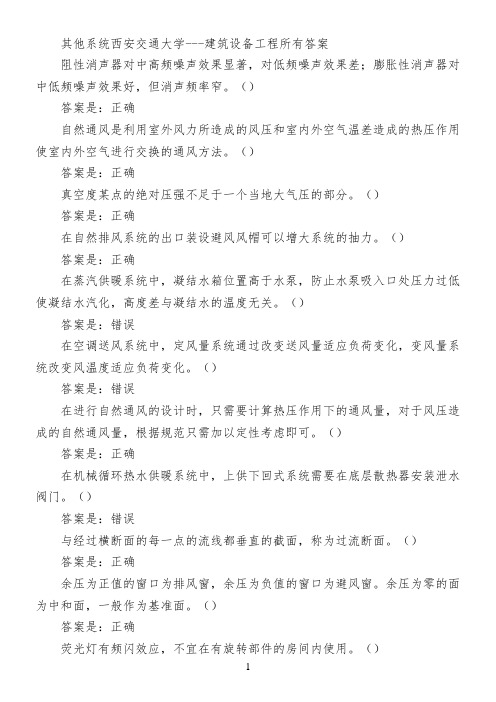 其他系统西安交通大学---建筑设备工程所有答案

阻性消声器对中高频噪声效果显著，对低频噪声效果差；膨胀性消声器对中低频噪声效果好，但消声频率窄。（）

答案是：正确

自然通风是利用室外风力所造成的风压和室内外空气温差造成的热压作用使室内外空气进行交换的通风方法。（）

答案是：正确

真空度某点的绝对压强不足于一个当地大气压的部分。（）

答案是：正确

在自然排风系统的出口装设避风风帽可以增大系统的抽力。（）

答案是：正确

在蒸汽供暖系统中，凝结水箱位置高于水泵，防止水泵吸入口处压力过低使凝结水汽化，高度差与凝结水的温度无关。（）

答案是：错误

在空调送风系统中，定风量系统通过改变送风量适应负荷变化，变风量系统改变风温度适应负荷变化。（）

答案是：错误

在进行自然通风的设计时，只需要计算热压作用下的通风量，对于风压造成的自然通风量，根据规范只需加以定性考虑即可。（）

答案是：正确

在机械循环热水供暖系统中，上供下回式系统需要在底层散热器安装泄水阀门。（）

答案是：错误

与经过横断面的每一点的流线都垂直的截面，称为过流断面。（）

答案是：正确

余压为正值的窗口为排风窗，余压为负值的窗口为避风窗。余压为零的面为中和面，一般作为基准面。（）

答案是：正确

荧光灯有频闪效应，不宜在有旋转部件的房间内使用。（）

1